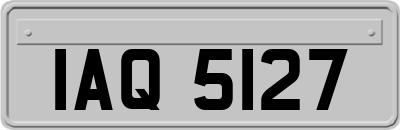 IAQ 5127